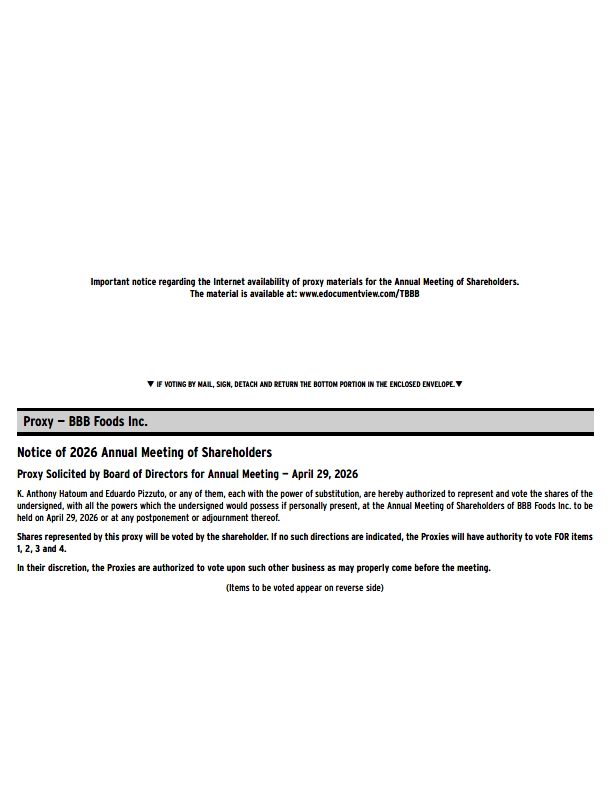 Important notice regarding the Internet availability of proxy materials for the Annual Meeting of Shareholders.
The material is available at: www.edocumentview.com/TBBB

▼ IF VOTING BY MAIL, SIGN, DETACH AND RETURN THE BOTTOM PORTION IN THE ENCLOSED ENVELOPE.▼

Proxy — BBB Foods Inc.

Notice of 2026 Annual Meeting of Shareholders

Proxy Solicited by Board of Directors for Annual Meeting — April 29, 2026

K. Anthony Hatoum and Eduardo Pizzuto, or any of them, each with the power of substitution, are hereby authorized to represent and vote the shares of the undersigned, with all the powers which the undersigned would possess if personally present, at the Annual Meeting of Shareholders of BBB Foods Inc. to be held on April 29, 2026 or at any postponement or adjournment thereof.

Shares represented by this proxy will be voted by the shareholder. If no such directions are indicated, the Proxies will have authority to vote FOR items 1, 2, 3 and 4.

In their discretion, the Proxies are authorized to vote upon such other business as may properly come before the meeting.

(Items to be voted appear on reverse side)